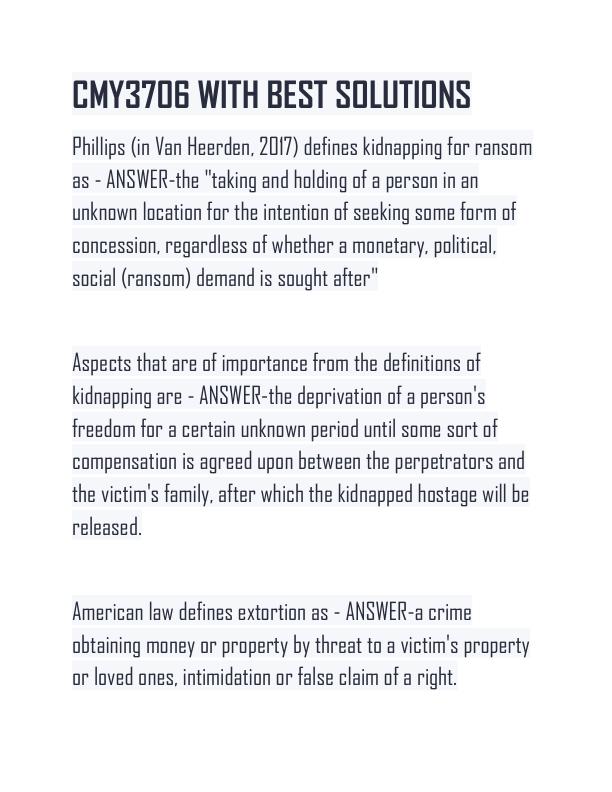 CMY3706 WITH BEST SOLUTIONS

Phillips (in Van Heerden, 2017) defines kidnapping for ransom as - ANSWER-the "taking and holding of a person in an unknown location for the intention of seeking some form of concession, regardless of whether a monetary, political, social (ransom) demand is sought after"

Aspects that are of importance from the definitions of kidnapping are - ANSWER-the deprivation of a person's freedom for a certain unknown period until some sort of compensation is agreed upon between the perpetrators and the victim's family, after which the kidnapped hostage will be released.

American law defines extortion as - ANSWER-a crime obtaining money or property by threat to a victim's property or loved ones, intimidation or false claim of a right.